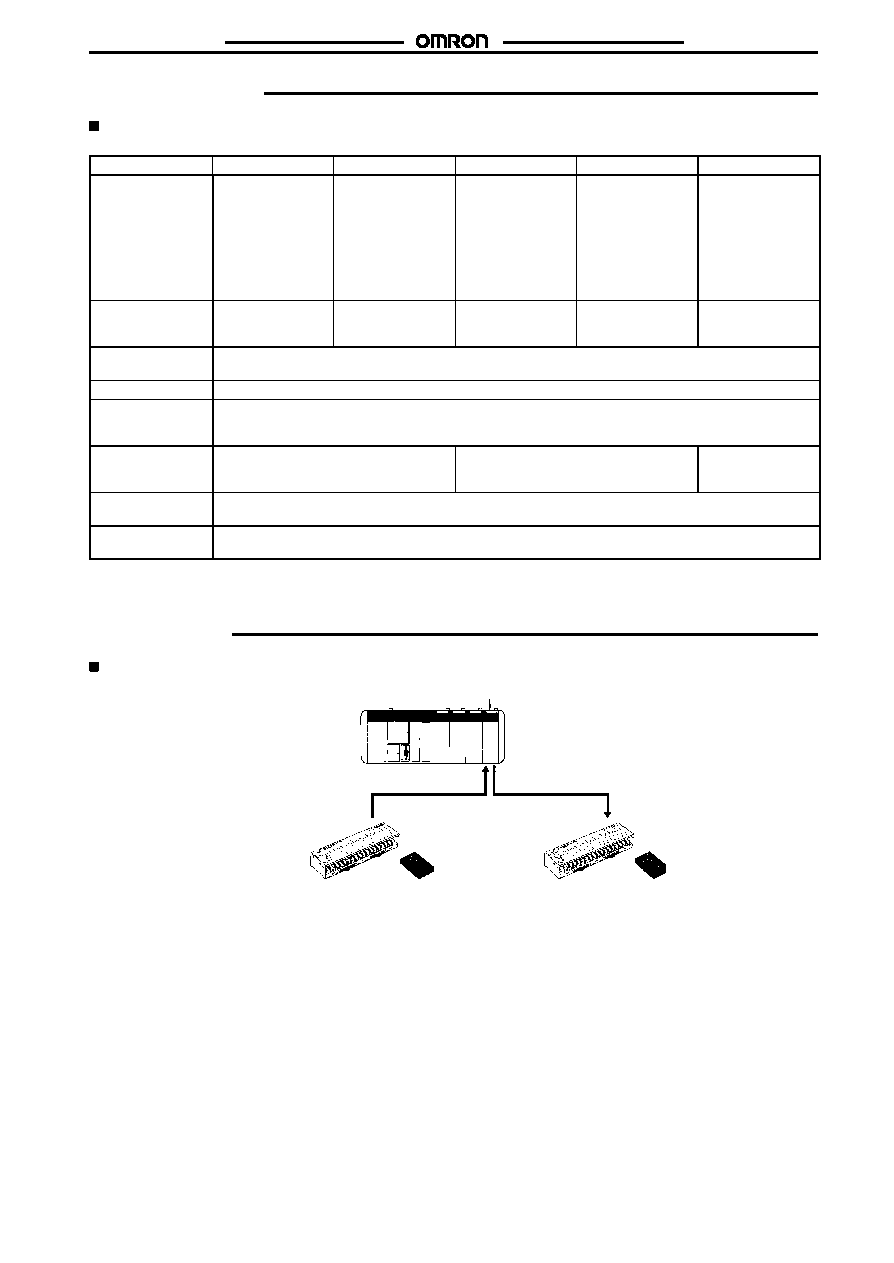 OMRON